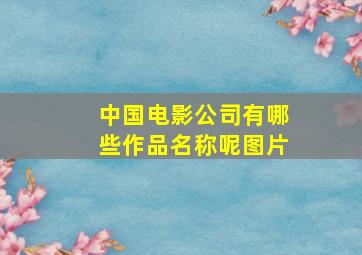 中国电影公司有哪些作品名称呢图片